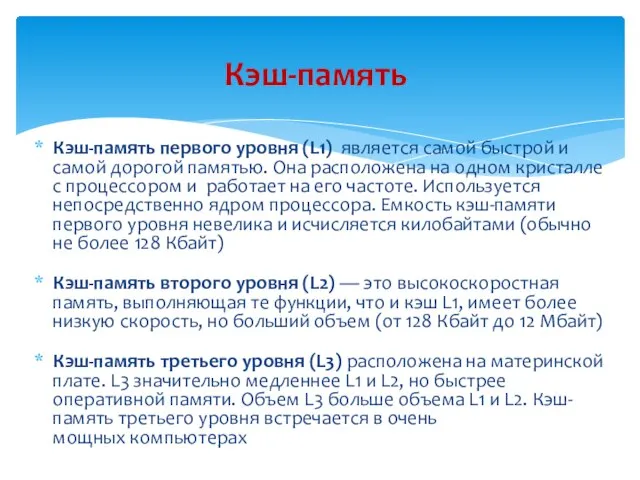 Кэш-память

* Кэш-память первого уровня (L1) является самой быстрой и самой дорогой памятью. Она расположена на одном кристалле с процессором и работает на его частоте. Используется непосредственно ядром процессора. Емкость кэш-памяти первого уровня невелика и исчисляется килобайтами (обычно не более 128 Кбайт)

* Кэш-память второго уровня (L2) — это высокоскоростная память, выполняющая те функции, что и кэш L1, имеет более низкую скорость, но больший объем (от 128 Кбайт до 12 Мбайт)

* Кэш-память третьего уровня (L3) расположена на материнской плате. L3 значительно медленнее L1 и L2, но быстрее оперативной памяти. Объем L3 больше объема L1 и L2. Кэш-память третьего уровня встречается в очень мощных компьютерах